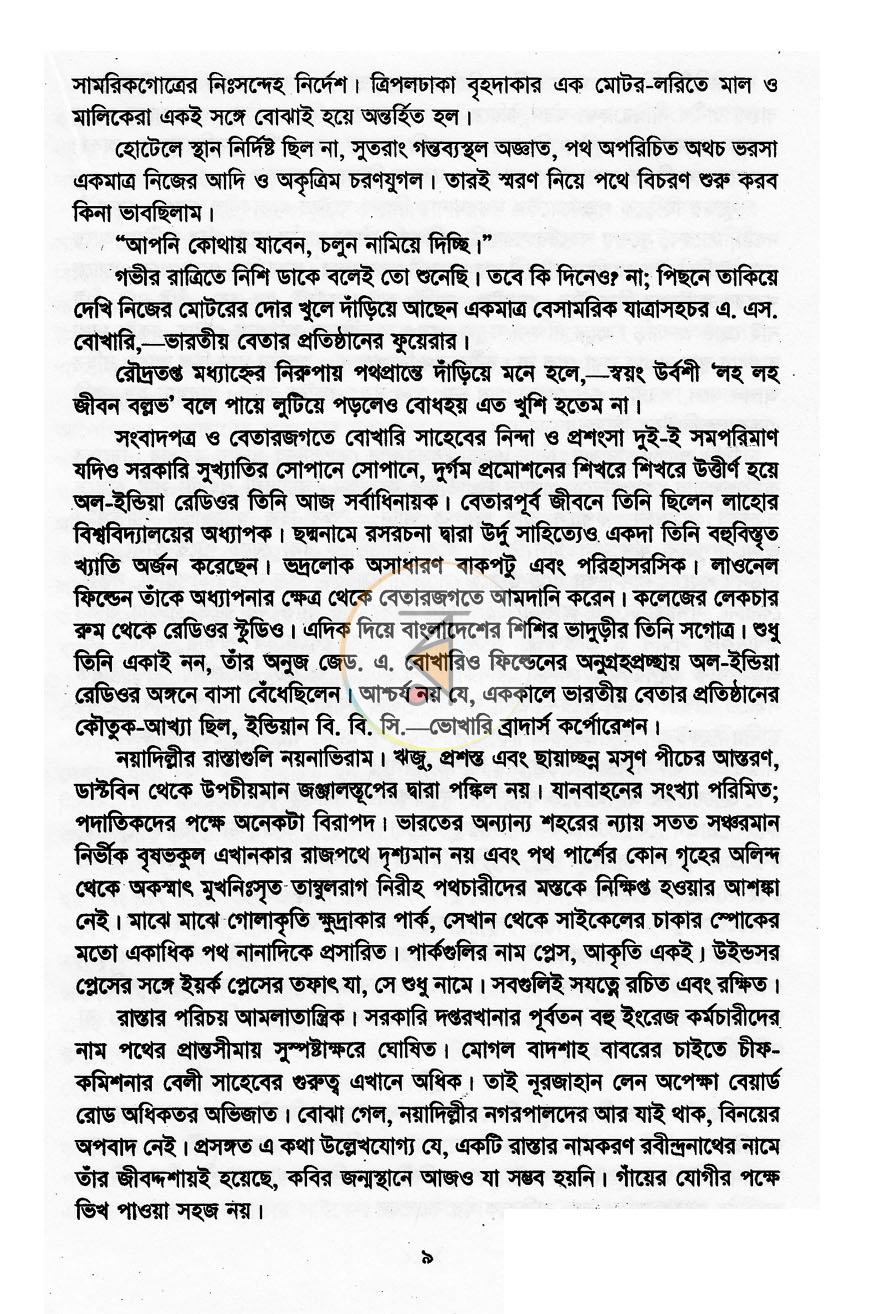 সামরিকগোত্রের নিঃসন্দেহ নির্দেশ। ত্রিপলঢাকা বৃহদাকার এক মোটর-লরিতে মাল ও মালিকেরা একই সঙ্গে বোঝাই হয়ে অন্তর্হিত হল।

হোটেলে স্থান নির্দিষ্ট ছিল না, সুতরাং গন্তব্যস্থল অজ্ঞাত, পথ অপরিচিত অথচ ভরসা একমাত্র নিজের আদি ও অকৃত্রিম চরণযুগল। তারই স্মরণ নিয়ে পথে বিচরণ শুরু করব কিনা ভাবছিলাম।

"আপনি কোথায় যাবেন, চলুন নামিয়ে দিচ্ছি।"

গভীর রাত্রিতে নিশি ডাকে বলেই তো শুনেছি। তবে কি দিনেও? না; পিছনে তাকিয়ে দেখি নিজের মোটরের দোর খুলে দাঁড়িয়ে আছেন একমাত্র বেসামরিক যাত্রাসহচর এ. এস. বোখারি,—ভারতীয় বেতার প্রতিষ্ঠানের ফুয়েরার।

রৌদ্রতপ্ত মধ্যাহ্নের নিরুপায় পথপ্রান্তে দাঁড়িয়ে মনে হলে,—স্বয়ং উর্বশী 'লহ লহ জীবন বল্লভ' বলে পায়ে লুটিয়ে পড়লেও বোধহয় এত খুশি হতেম না।

সংবাদপত্র ও বেতারজগতে বোখারি সাহেবের নিন্দা ও প্রশংসা দুই-ই সমপরিমাণ যদিও সরকারি সুখ্যাতির সোপানে সোপানে, দুর্গম প্রমোশনের শিখরে শিখরে উত্তীর্ণ হয়ে অল-ইন্ডিয়া রেডিওর তিনি আজ সর্বাধিনায়ক। বেতারপূর্ব জীবনে তিনি ছিলেন লাহোর বিশ্ববিদ্যালয়ের অধ্যাপক। ছদ্মনামে রসরচনা দ্বারা উর্দু সাহিত্যেও একদা তিনি বহুবিস্তৃত খ্যাতি অর্জন করেছেন। ভদ্রলোক অসাধারণ বাকপটু এবং পরিহাসরসিক। লাওনেল ফিল্ডেন তাঁকে অধ্যাপনার ক্ষেত্র থেকে বেতারজগতে আমদানি করেন। কলেজের লেকচার রুম থেকে রেডিওর স্টুডিও। এদিক দিয়ে বাংলাদেশের শিশির ভাদুড়ীর তিনি সগোত্র। শুধু তিনি একাই নন, তাঁর অনুজ জেড. এ. বোখারিও ফিল্ডেনের অনুগ্রহপ্রচ্ছায় অল-ইন্ডিয়া রেডিওর অঙ্গনে বাসা বেঁধেছিলেন। আশ্চর্য নয় যে, এককালে ভারতীয় বেতার প্রতিষ্ঠানের কৌতুক-আখ্যা ছিল, ইন্ডিয়ান বি. বি. সি.—ভোখারি ব্রাদার্স কর্পোরেশন।

নয়াদিল্লীর রাস্তাগুলি নয়নাভিরাম। ঋজু, প্রশস্ত এবং ছায়াচ্ছন্ন মসৃণ পীচের আস্তরণ, ডাস্টবিন থেকে উপচীয়মান জঞ্জালস্তূপের দ্বারা পঙ্কিল নয়। যানবাহনের সংখ্যা পরিমিত; পদাতিকদের পক্ষে অনেকটা বিরাপদ। ভারতের অন্যান্য শহরের ন্যায় সতত সঞ্চরমান নির্ভীক বৃষভকুল এখানকার রাজপথে দৃশ্যমান নয় এবং পথ পার্শের কোন গৃহের অলিন্দ থেকে অকস্মাৎ মুখনিঃসৃত তাম্বুলরাগ নিরীহ পথচারীদের মস্তকে নিক্ষিপ্ত হওয়ার আশঙ্কা নেই। মাঝে মাঝে গোলাকৃতি ক্ষুদ্রাকার পার্ক, সেখান থেকে সাইকেলের চাকার স্পোকের মতো একাধিক পথ নানাদিকে প্রসারিত। পার্কগুলির নাম প্লেস, আকৃতি একই। উইন্ডসর প্লেসের সঙ্গে ইয়র্ক প্লেসের তফাৎ যা, সে শুধু নামে। সবগুলিই সযত্নে রচিত এবং রক্ষিত।

রাস্তার পরিচয় আমলাতান্ত্রিক। সরকারি দপ্তরখানার পূর্বতন বহু ইংরেজ কর্মচারীদের নাম পথের প্রান্তসীমায় সুস্পষ্টাক্ষরে ঘোষিত। মোগল বাদশাহ বাবরের চাইতে চীফ-কমিশনার বেলী সাহেবের গুরুত্ব এখানে অধিক। তাই নূরজাহান লেন অপেক্ষা বেয়ার্ড রোড অধিকতর অভিজাত। বোঝা গেল, নয়াদিল্লীর নগরপালদের আর যাই থাক, বিনয়ের অপবাদ নেই। প্রসঙ্গত এ কথা উল্লেখযোগ্য যে, একটি রাস্তার নামকরণ রবীন্দ্রনাথের নামে তাঁর জীবদ্দশায়ই হয়েছে, কবির জন্মস্থানে আজও যা সম্ভব হয়নি। গাঁয়ের যোগীর পক্ষে ভিখ পাওয়া সহজ নয়।

৯